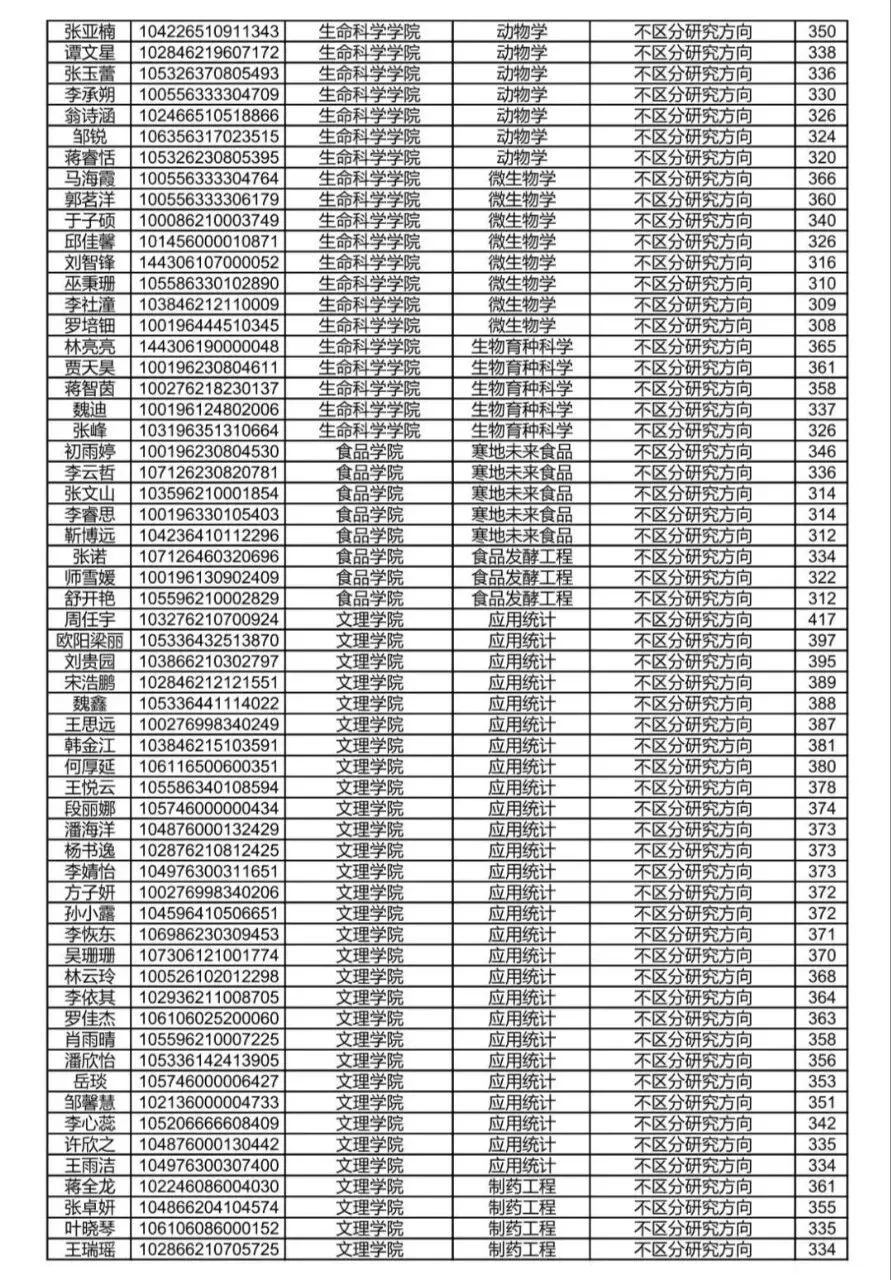 | 张亚楠 | 104226510911343 | 生命科学学院 | 动物学 | 不区分研究方向 | 350 |
|---|---|---|---|---|---|
| 谭文星 | 102846219607172 | 生命科学学院 | 动物学 | 不区分研究方向 | 338 |
| 张玉蕾 | 105326370805493 | 生命科学学院 | 动物学 | 不区分研究方向 | 336 |
| 李承朔 | 100556333304709 | 生命科学学院 | 动物学 | 不区分研究方向 | 330 |
| 翁诗涵 | 102466510518866 | 生命科学学院 | 动物学 | 不区分研究方向 | 326 |
| 邹锐 | 106356317023515 | 生命科学学院 | 动物学 | 不区分研究方向 | 324 |
| 蒋睿恬 | 105326230805395 | 生命科学学院 | 动物学 | 不区分研究方向 | 320 |
| 马海霞 | 100556333304764 | 生命科学学院 | 微生物学 | 不区分研究方向 | 366 |
| 郭茗洋 | 100556333306179 | 生命科学学院 | 微生物学 | 不区分研究方向 | 360 |
| 于子硕 | 100086210003749 | 生命科学学院 | 微生物学 | 不区分研究方向 | 340 |
| 邱佳馨 | 101456000010871 | 生命科学学院 | 微生物学 | 不区分研究方向 | 326 |
| 刘智锋 | 144306107000052 | 生命科学学院 | 微生物学 | 不区分研究方向 | 316 |
| 巫秉珊 | 105586330102890 | 生命科学学院 | 微生物学 | 不区分研究方向 | 310 |
| 李社潼 | 103846212110009 | 生命科学学院 | 微生物学 | 不区分研究方向 | 309 |
| 罗培钿 | 100196444510345 | 生命科学学院 | 微生物学 | 不区分研究方向 | 308 |
| 林亮亮 | 144306190000048 | 生命科学学院 | 生物育种科学 | 不区分研究方向 | 365 |
| 贾天昊 | 100196230804611 | 生命科学学院 | 生物育种科学 | 不区分研究方向 | 361 |
| 蒋智茵 | 100276218230137 | 生命科学学院 | 生物育种科学 | 不区分研究方向 | 358 |
| 魏迪 | 100196124802006 | 生命科学学院 | 生物育种科学 | 不区分研究方向 | 337 |
| 张峰 | 103196351310664 | 生命科学学院 | 生物育种科学 | 不区分研究方向 | 326 |
| 初雨婷 | 100196230804530 | 食品学院 | 寒地未来食品 | 不区分研究方向 | 346 |
| 李云哲 | 107126230820781 | 食品学院 | 寒地未来食品 | 不区分研究方向 | 336 |
| 张文山 | 103596210001854 | 食品学院 | 寒地未来食品 | 不区分研究方向 | 314 |
| 李睿思 | 100196330105403 | 食品学院 | 寒地未来食品 | 不区分研究方向 | 314 |
| 靳博远 | 104236410112296 | 食品学院 | 寒地未来食品 | 不区分研究方向 | 312 |
| 张诺 | 107126460320696 | 食品学院 | 食品发酵工程 | 不区分研究方向 | 334 |
| 师雪媛 | 100196130902409 | 食品学院 | 食品发酵工程 | 不区分研究方向 | 322 |
| 舒开艳 | 105596210002829 | 食品学院 | 食品发酵工程 | 不区分研究方向 | 312 |
| 周任宇 | 103276210700924 | 文理学院 | 应用统计 | 不区分研究方向 | 417 |
| 欧阳梁丽 | 105336432513870 | 文理学院 | 应用统计 | 不区分研究方向 | 397 |
| 刘贵园 | 103866210302797 | 文理学院 | 应用统计 | 不区分研究方向 | 395 |
| 宋浩鹏 | 102846212121551 | 文理学院 | 应用统计 | 不区分研究方向 | 389 |
| 魏鑫 | 105336441114022 | 文理学院 | 应用统计 | 不区分研究方向 | 388 |
| 王思远 | 100276998340249 | 文理学院 | 应用统计 | 不区分研究方向 | 387 |
| 韩金江 | 103846215103591 | 文理学院 | 应用统计 | 不区分研究方向 | 381 |
| 何厚延 | 106116500600351 | 文理学院 | 应用统计 | 不区分研究方向 | 380 |
| 王悦云 | 105586340108594 | 文理学院 | 应用统计 | 不区分研究方向 | 378 |
| 段丽娜 | 105746000000434 | 文理学院 | 应用统计 | 不区分研究方向 | 374 |
| 潘海洋 | 104876000132429 | 文理学院 | 应用统计 | 不区分研究方向 | 373 |
| 杨书逸 | 102876210812425 | 文理学院 | 应用统计 | 不区分研究方向 | 373 |
| 李婧怡 | 104976300311651 | 文理学院 | 应用统计 | 不区分研究方向 | 373 |
| 方子妍 | 100276998340206 | 文理学院 | 应用统计 | 不区分研究方向 | 372 |
| 孙小露 | 104596410506651 | 文理学院 | 应用统计 | 不区分研究方向 | 372 |
| 李恢东 | 106986230309453 | 文理学院 | 应用统计 | 不区分研究方向 | 371 |
| 吴珊珊 | 107306121001774 | 文理学院 | 应用统计 | 不区分研究方向 | 370 |
| 林云玲 | 100526102012298 | 文理学院 | 应用统计 | 不区分研究方向 | 368 |
| 李依其 | 102936211008705 | 文理学院 | 应用统计 | 不区分研究方向 | 364 |
| 罗佳杰 | 106106025200060 | 文理学院 | 应用统计 | 不区分研究方向 | 363 |
| 肖雨晴 | 105596210007225 | 文理学院 | 应用统计 | 不区分研究方向 | 358 |
| 潘欣怡 | 105336142413905 | 文理学院 | 应用统计 | 不区分研究方向 | 356 |
| 岳琰 | 105746000006427 | 文理学院 | 应用统计 | 不区分研究方向 | 353 |
| 邹馨慧 | 102136000004733 | 文理学院 | 应用统计 | 不区分研究方向 | 351 |
| 李心蕊 | 105206666608409 | 文理学院 | 应用统计 | 不区分研究方向 | 342 |
| 许欣之 | 104876000130442 | 文理学院 | 应用统计 | 不区分研究方向 | 335 |
| 王雨洁 | 104976300307400 | 文理学院 | 应用统计 | 不区分研究方向 | 334 |
| 蒋全龙 | 102246086004030 | 文理学院 | 制药工程 | 不区分研究方向 | 361 |
| 张卓妍 | 104866204104574 | 文理学院 | 制药工程 | 不区分研究方向 | 355 |
| 叶晓琴 | 106106086000152 | 文理学院 | 制药工程 | 不区分研究方向 | 335 |
| 王瑞瑶 | 102866210705725 | 文理学院 | 制药工程 | 不区分研究方向 | 334 |